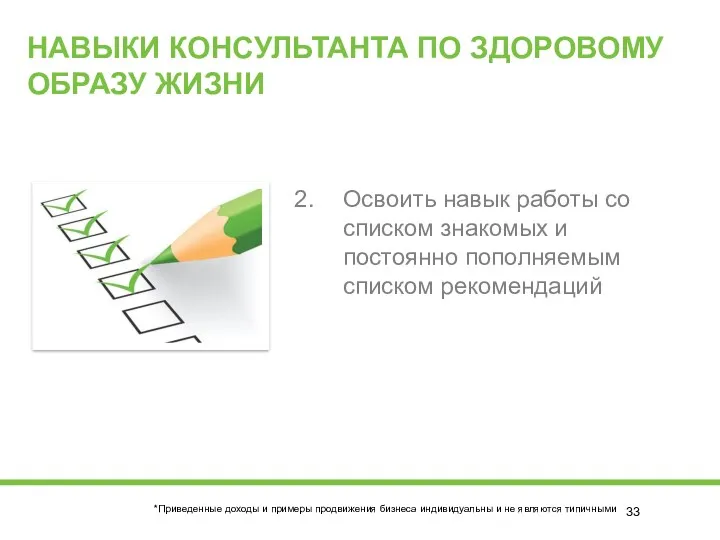 НАВЫКИ КОНСУЛЬТАНТА ПО ЗДОРОВОМУ ОБРАЗУ ЖИЗНИ

2. Освоить навык работы со списком знакомых и постоянно пополняемым списком рекомендаций

*Приведенные доходы и примеры продвижения бизнеса индивидуальны и не являются типичными 33